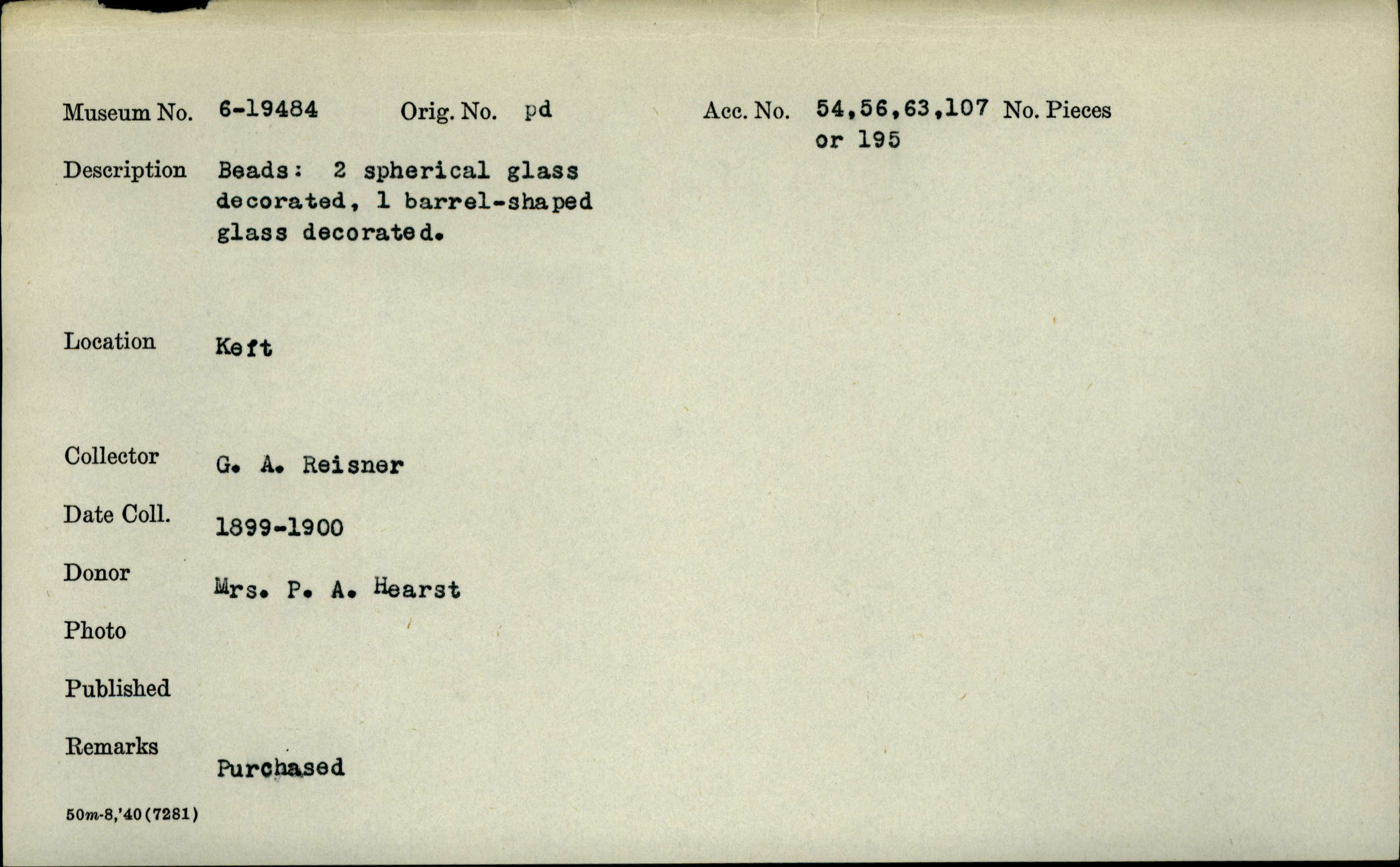 Museum No. 6-19484 Orig. No. pd Acc. No. 54,56,63,107 or 195 No. Pieces

Description Beads: 2 spherical glass decorated, 1 barrel-shaped glass decorated.

Location Keft

Collector G. A. Reisner

Date Coll. 1899-1900

Donor Mrs. P. A. Hearst

Photo

Published

Remarks Purchased

50m-8,'40(7281)